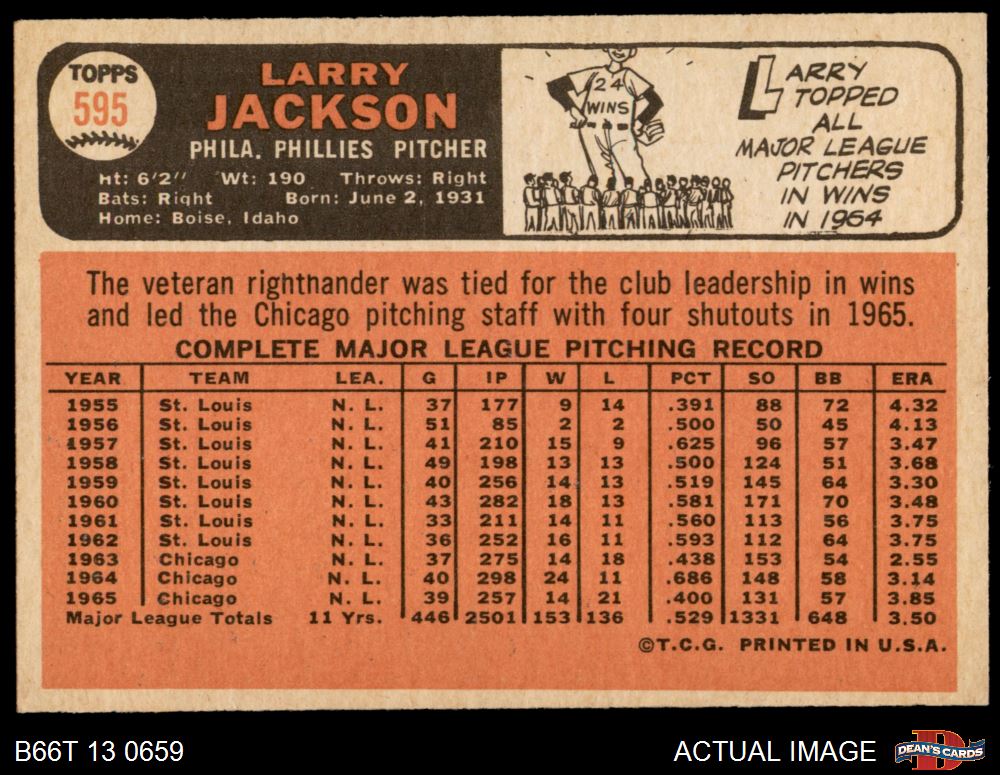 TOPPS
595

LARRY
JACKSON

PHILA. PHILLIES PITCHER

Ht: 6'2" Wt: 190 Throws: Right
Bats: Right Born: June 2, 1931
Home: Boise, Idaho

24 WINS

LARRY TOPPED ALL MAJOR LEAGUE PITCHERS IN WINS IN 1964

The veteran righthander was tied for the club leadership in wins and led the Chicago pitching staff with four shutouts in 1965.

COMPLETE MAJOR LEAGUE PITCHING RECORD

| YEAR | TEAM | LEA. | G | IP | W | L | PCT | SO | BB | ERA |
|---|---|---|---|---|---|---|---|---|---|---|
| 1955 | St. Louis | N. L. | 37 | 177 | 9 | 14 | .391 | 88 | 72 | 4.32 |
| 1956 | St. Louis | N. L. | 51 | 85 | 2 | 2 | .500 | 50 | 45 | 4.13 |
| 1957 | St. Louis | N. L. | 41 | 210 | 15 | 9 | .625 | 96 | 57 | 3.47 |
| 1958 | St. Louis | N. L. | 49 | 198 | 13 | 13 | .500 | 124 | 51 | 3.68 |
| 1959 | St. Louis | N. L. | 40 | 256 | 14 | 13 | .519 | 145 | 64 | 3.30 |
| 1960 | St. Louis | N. L. | 43 | 282 | 18 | 13 | .581 | 171 | 70 | 3.48 |
| 1961 | St. Louis | N. L. | 33 | 211 | 14 | 11 | .560 | 113 | 56 | 3.75 |
| 1962 | St. Louis | N. L. | 36 | 252 | 16 | 11 | .593 | 112 | 64 | 3.75 |
| 1963 | Chicago | N. L. | 37 | 275 | 14 | 18 | .438 | 153 | 54 | 2.55 |
| 1964 | Chicago | N. L. | 40 | 298 | 24 | 11 | .686 | 148 | 58 | 3.14 |
| 1965 | Chicago | N. L. | 39 | 257 | 14 | 21 | .400 | 131 | 57 | 3.85 |
| Major League Totals | | 11 Yrs. | 446 | 2501 | 153 | 136 | .529 | 1331 | 648 | 3.50 |

©T.C.G. PRINTED IN U.S.A.

B66T 13 0659
ACTUAL IMAGE
DEAN'S CARDS